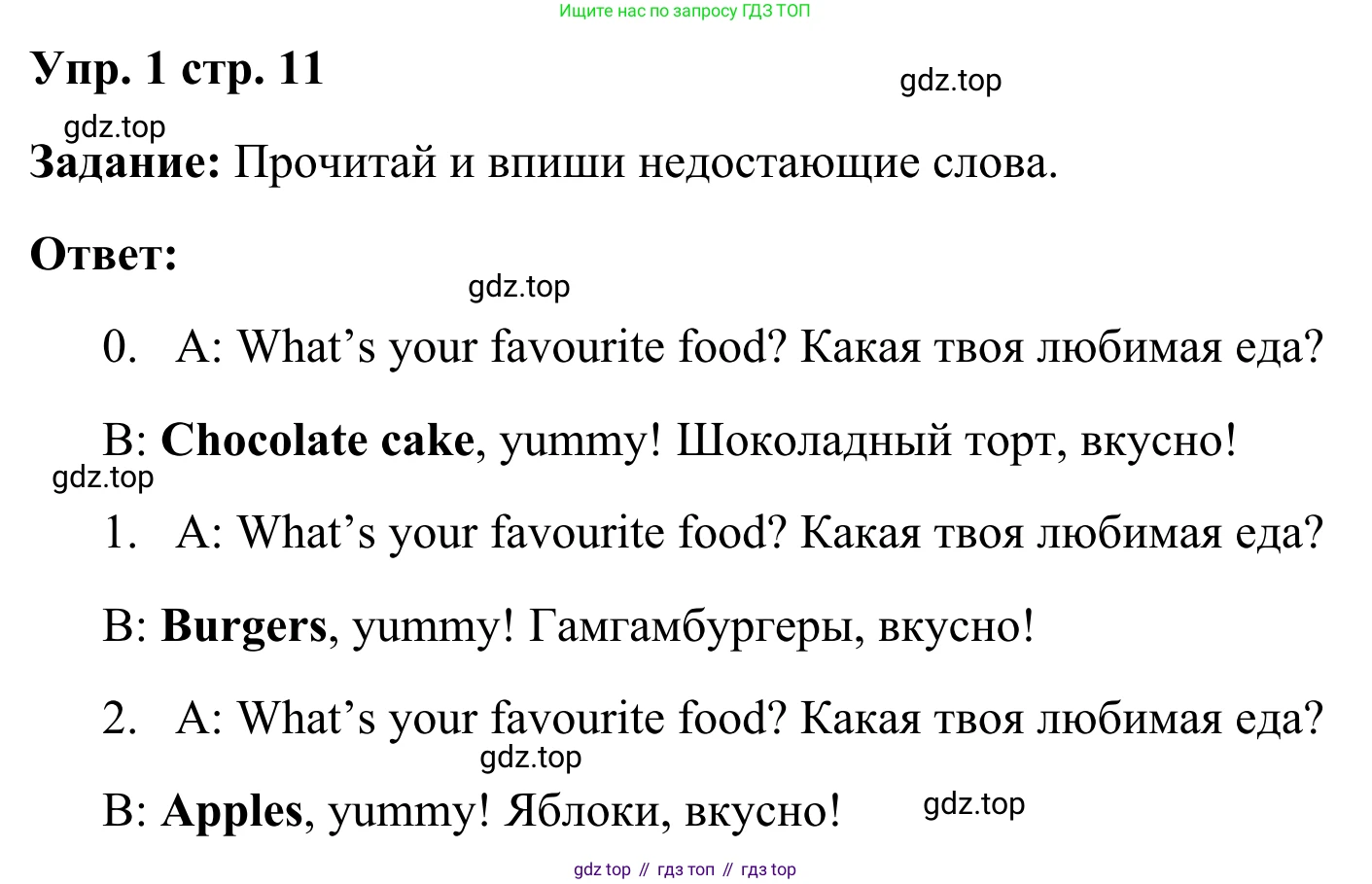 Ищите нас по запросу ГДЗ ТОП

Упр. 1 стр. 11

Задание: Прочитай и впиши недостающие слова.

Ответ:

0. A: What's your favourite food? Какая твоя любимая еда?

B: Chocolate cake, yummy! Шоколадный торт, вкусно!

1. A: What's your favourite food? Какая твоя любимая еда?

B: Burgers, yummy! Гамгамбургеры, вкусно!

2. A: What's your favourite food? Какая твоя любимая еда?

B: Apples, yummy! Яблоки, вкусно!

gdz top // гдз топ // гдз top

gdz.top